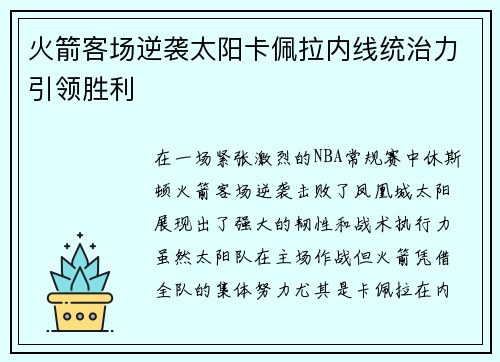 火箭客场逆袭太阳卡佩拉内线统治力引领胜利

在一场紧张激烈的NBA常规赛中休斯顿火箭客场逆袭击败了凤凰城太阳展现出了强大的韧性和战术执行力虽然太阳队在主场作战但火箭凭借全队的集体努力尤其是卡佩拉在内